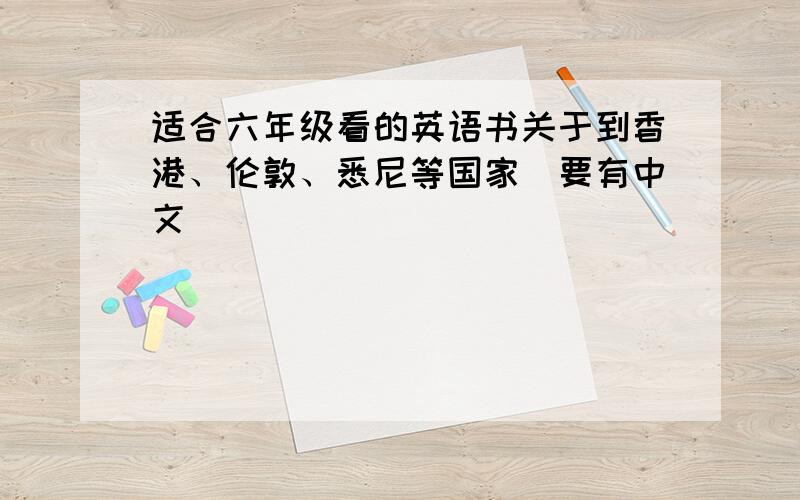 适合六年级看的英语书关于到香港、伦敦、悉尼等国家 要有中文